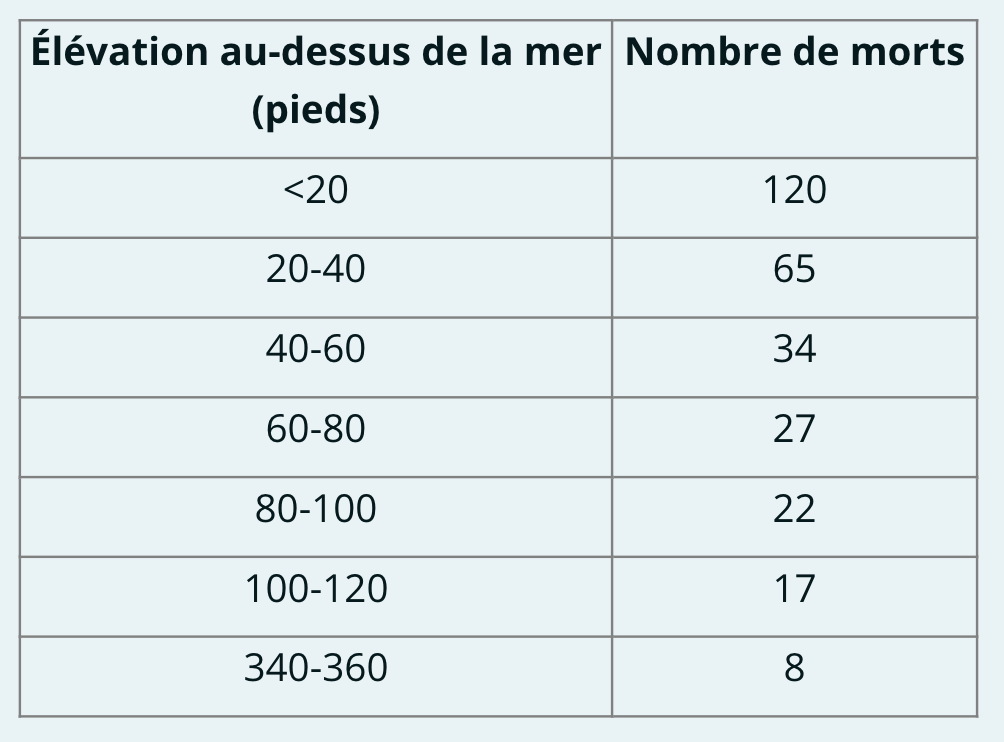 | Élévation au-dessus de la mer (pieds) | Nombre de morts |
|---|---|
| <20 | 120 |
| 20-40 | 65 |
| 40-60 | 34 |
| 60-80 | 27 |
| 80-100 | 22 |
| 100-120 | 17 |
| 340-360 | 8 |